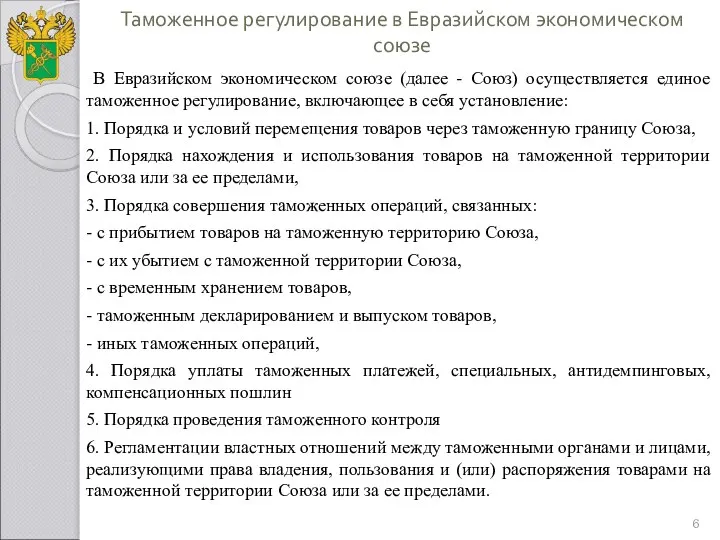 Таможенное регулирование в Евразийском экономическом союзе

В Евразийском экономическом союзе (далее - Союз) осуществляется единое таможенное регулирование, включающее в себя установление:

1. Порядка и условий перемещения товаров через таможенную границу Союза,

2. Порядка нахождения и использования товаров на таможенной территории Союза или за ее пределами,

3. Порядка совершения таможенных операций, связанных:

- с прибытием товаров на таможенную территорию Союза,

- с их убытием с таможенной территории Союза,

- с временным хранением товаров,

- таможенным декларированием и выпуском товаров,

- иных таможенных операций,

4. Порядка уплаты таможенных платежей, специальных, антидемпинговых, компенсационных пошлин

5. Порядка проведения таможенного контроля

6. Регламентации властных отношений между таможенными органами и лицами, реализующими права владения, пользования и (или) распоряжения товарами на таможенной территории Союза или за ее пределами.

6